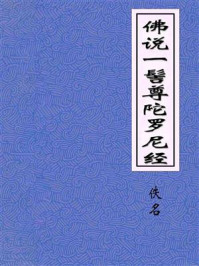 佛说一髻尊陀罗尼经

佚名